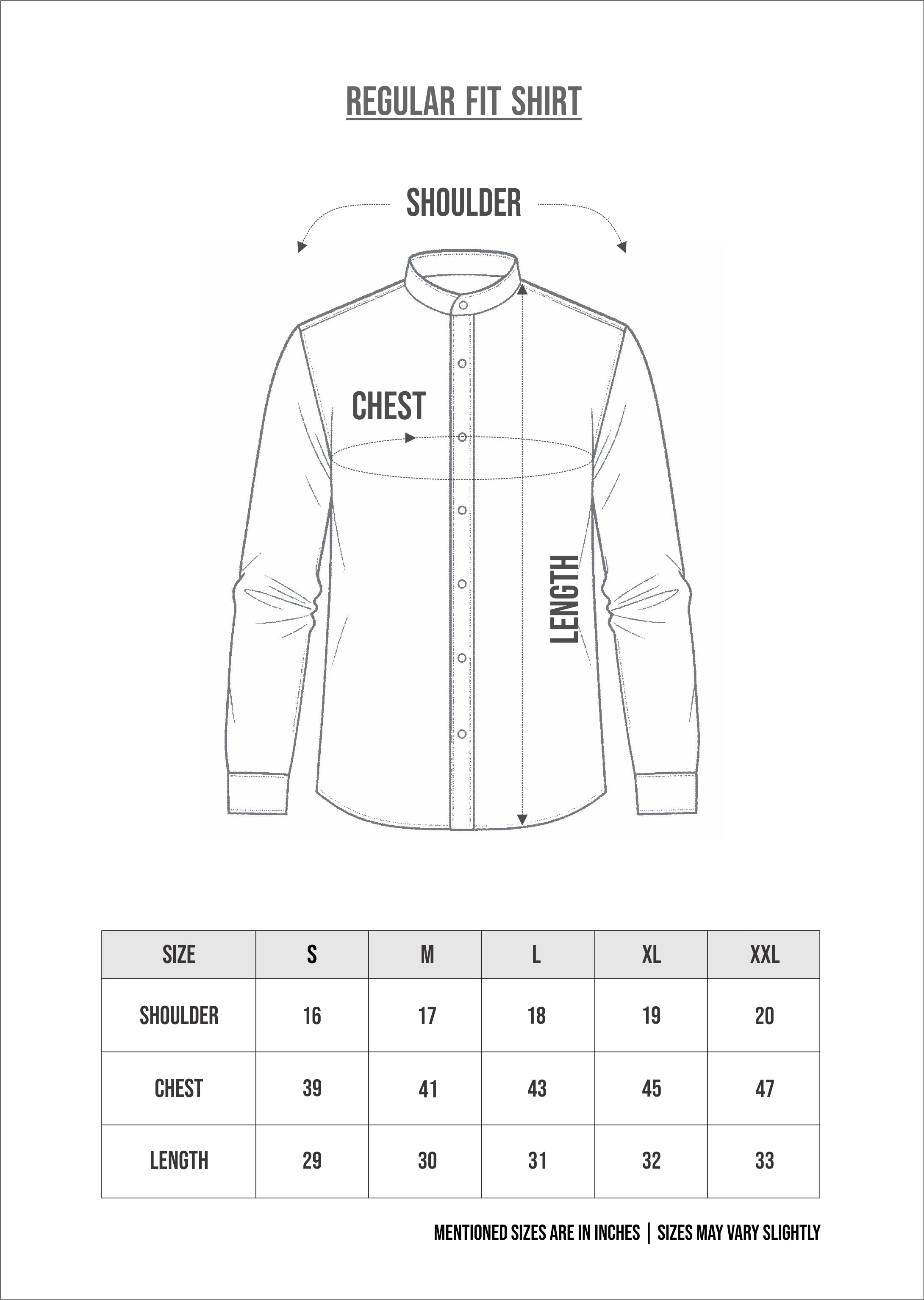 REGULAR FIT SHIRT

SHOULDER

CHEST

LENGTH

| SIZE | S | M | L | XL | XXL |
|---|---|---|---|---|---|
| SHOULDER | 16 | 17 | 18 | 19 | 20 |
| CHEST | 39 | 41 | 43 | 45 | 47 |
| LENGTH | 29 | 30 | 31 | 32 | 33 |

MENTIONED SIZES ARE IN INCHES | SIZES MAY VARY SLIGHTLY